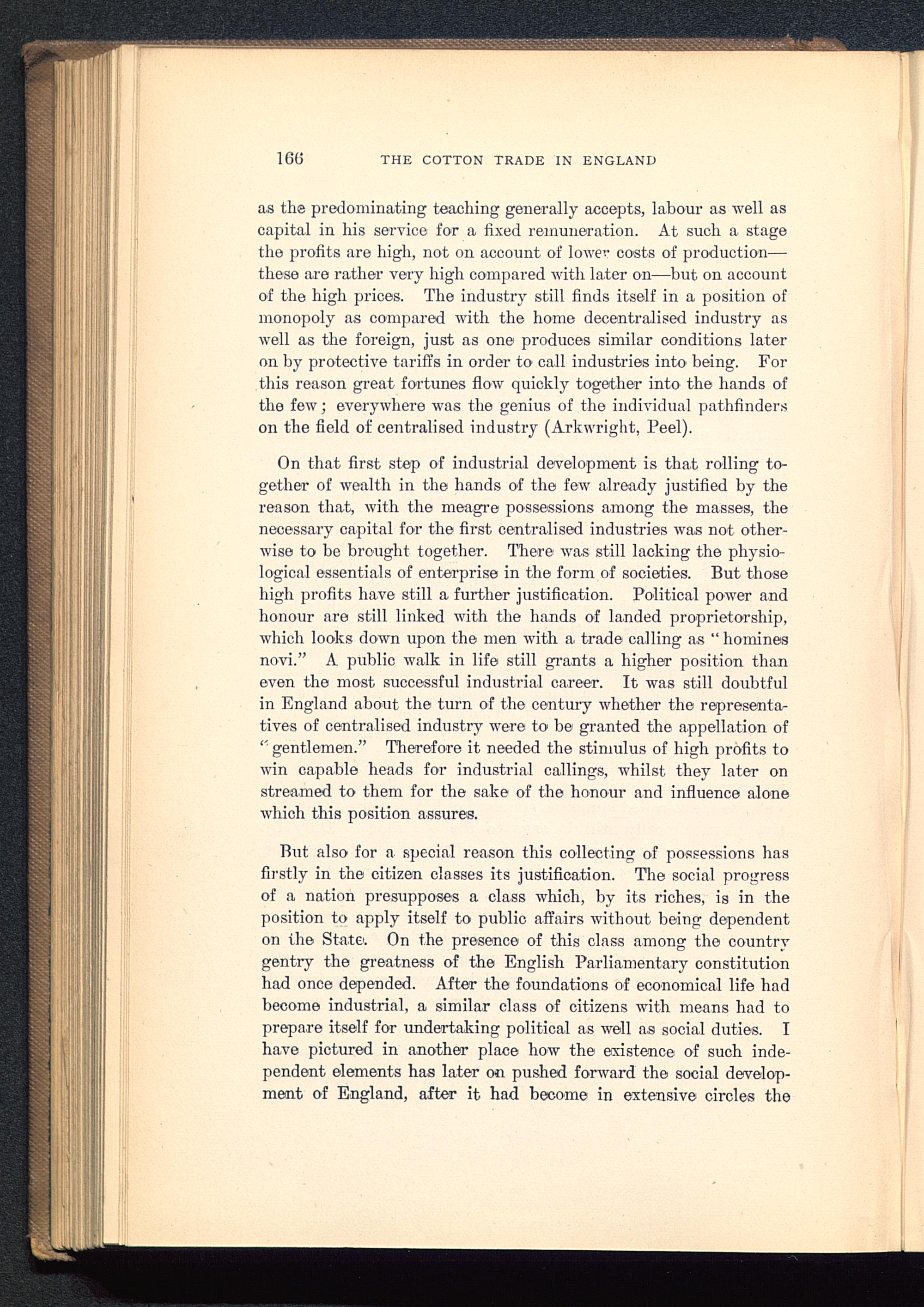 166 THE COTTON TRADE IN ENGLAND

as the predominating teaching generally accepts, labour as well as capital in his service for a fixed remuneration. At such a stage the profits are high, not on account of lower costs of production—these are rather very high compared with later on—but on account of the high prices. The industry still finds itself in a position of monopoly as compared with the home decentralised industry as well as the foreign, just as one produces similar conditions later on by protective tariffs in order to call industries into being. For this reason great fortunes flow quickly together into the hands of the few; everywhere was the genius of the individual pathfinders on the field of centralised industry (Arkwright, Peel).

On that first step of industrial development is that rolling together of wealth in the hands of the few already justified by the reason that, with the meagre possessions among the masses, the necessary capital for the first centralised industries was not otherwise to be brought together. There was still lacking the physiological essentials of enterprise in the form of societies. But those high profits have still a further justification. Political power and honour are still linked with the hands of landed proprietorship, which looks down upon the men with a trade calling as "homines novi." A public walk in life still grants a higher position than even the most successful industrial career. It was still doubtful in England about the turn of the century whether the representatives of centralised industry were to be granted the appellation of "gentlemen." Therefore it needed the stimulus of high profits to win capable heads for industrial callings, whilst they later on streamed to them for the sake of the honour and influence alone which this position assures.

But also for a special reason this collecting of possessions has firstly in the citizen classes its justification. The social progress of a nation presupposes a class which, by its riches, is in the position to apply itself to public affairs without being dependent on the State. On the presence of this class among the country gentry the greatness of the English Parliamentary constitution had once depended. After the foundations of economical life had become industrial, a similar class of citizens with means had to prepare itself for undertaking political as well as social duties. I have pictured in another place how the existence of such independent elements has later on pushed forward the social development of England, after it had become in extensive circles the